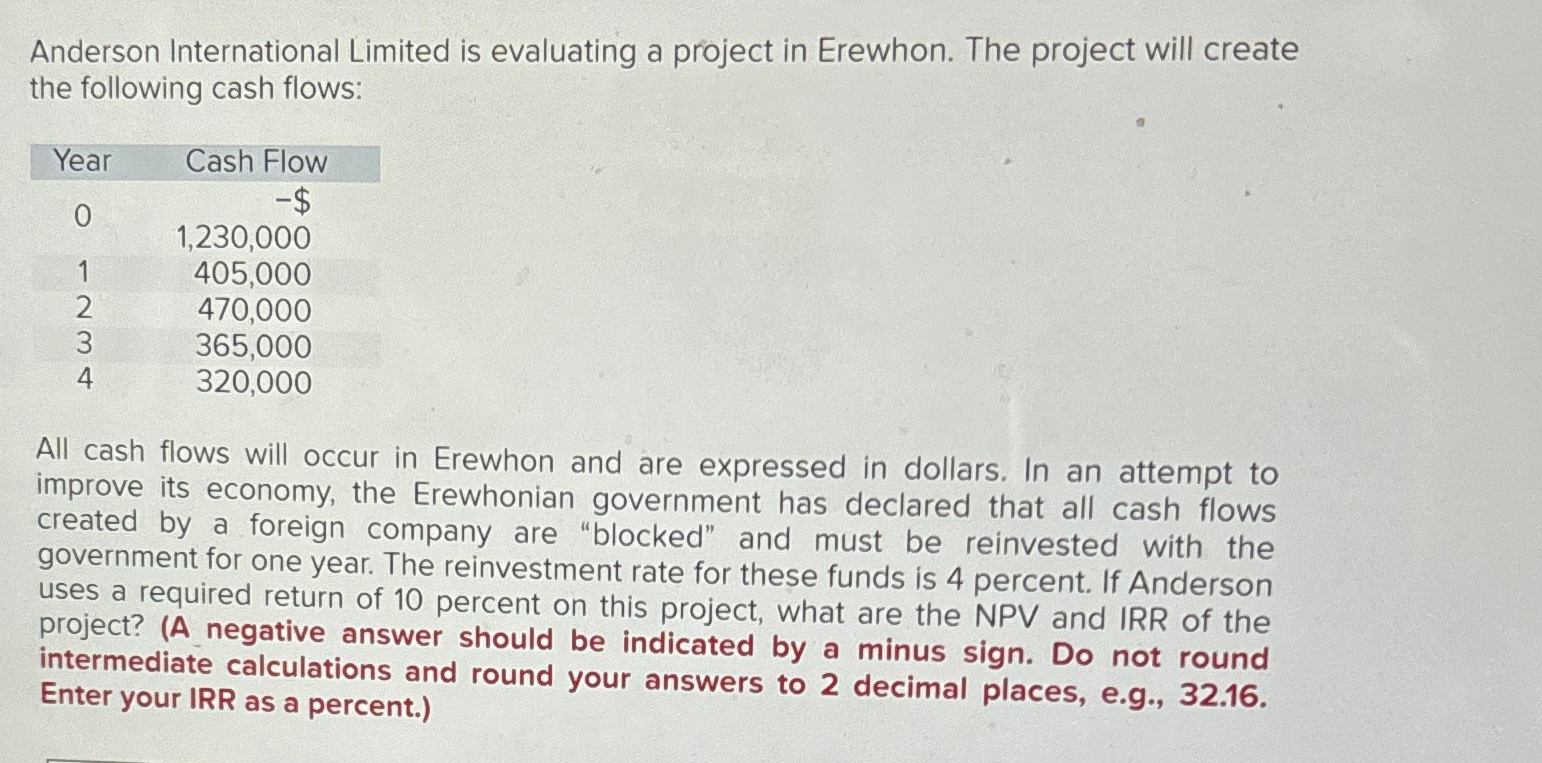 Anderson International Limited is evaluating a project in Erewhon. The project will create the following cash flows:

| Year | Cash Flow |
|---|---|
| 0 | -$ 1,230,000 |
| 1 | 405,000 |
| 2 | 470,000 |
| 3 | 365,000 |
| 4 | 320,000 |

All cash flows will occur in Erewhon and are expressed in dollars. In an attempt to improve its economy, the Erewhonian government has declared that all cash flows created by a foreign company are "blocked" and must be reinvested with the government for one year. The reinvestment rate for these funds is 4 percent. If Anderson uses a required return of 10 percent on this project, what are the NPV and IRR of the project? (A negative answer should be indicated by a minus sign. Do not round intermediate calculations and round your answers to 2 decimal places, e.g., 32.16. Enter your IRR as a percent.)